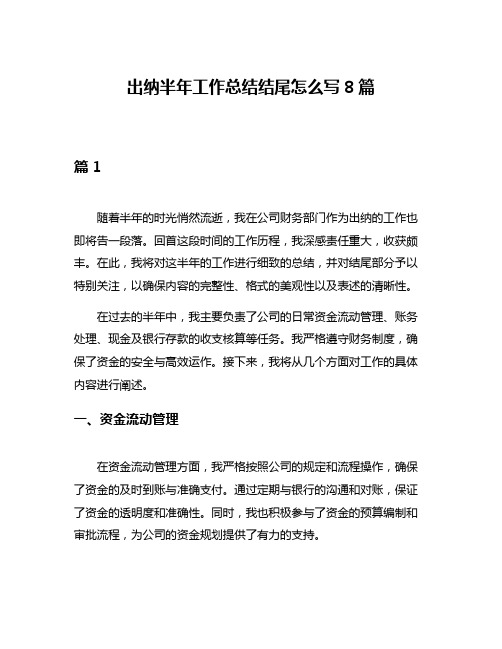 出纳半年工作总结结尾怎么写 8 篇

篇 1

随着半年的时光悄然流逝，我在公司财务部门作为出纳的工作也即将告一段落。回首这段时间的工作历程，我深感责任重大，收获颇丰。在此，我将对这半年的工作进行细致的总结，并对结尾部分予以特别关注，以确保内容的完整性、格式的美观性以及表述的清晰性。

在过去的半年中，我主要负责了公司的日常资金流动管理、账务处理、现金及银行存款的收支核算等任务。我严格遵守财务制度，确保了资金的安全与高效运作。接下来，我将从几个方面对工作的具体内容进行阐述。

一、资金流动管理

在资金流动管理方面，我严格按照公司的规定和流程操作，确保了资金的及时到账与准确支付。通过定期与银行的沟通和对账，保证了资金的透明度和准确性。同时，我也积极参与了资金的预算编制和审批流程，为公司的资金规划提供了有力的支持。